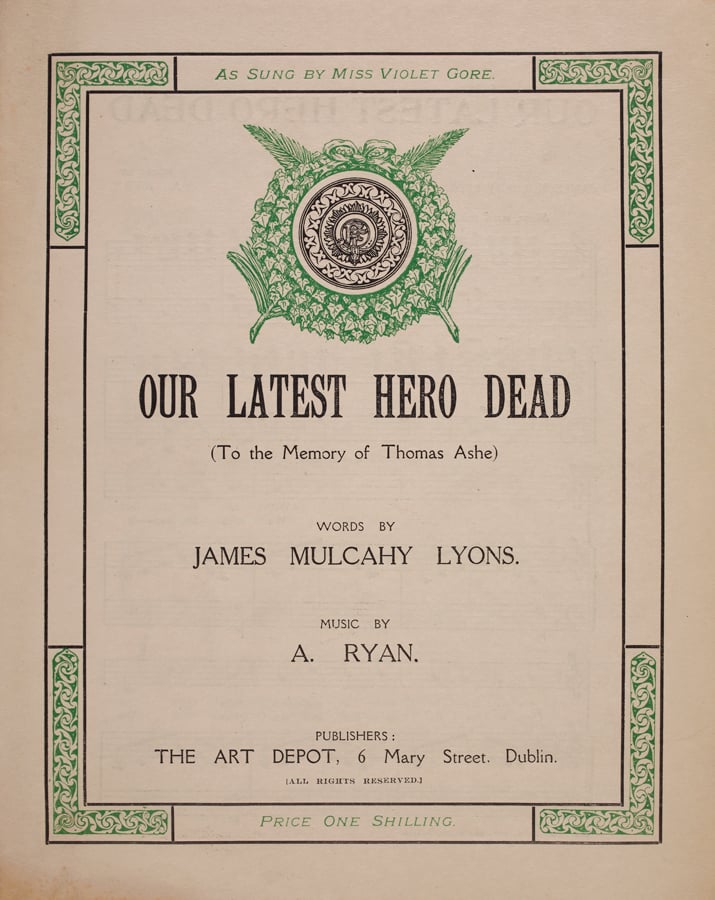 AS SUNG BY MISS VIOLET GORE.

OUR LATEST HERO DEAD

(To the Memory of Thomas Ashe)

WORDS BY

JAMES MULCAHY LYONS.

MUSIC BY

A. RYAN.

PUBLISHERS :

THE ART DEPOT, 6 Mary Street. Dublin.

[ALL RIGHTS RESERVED.]

PRICE ONE SHILLING.